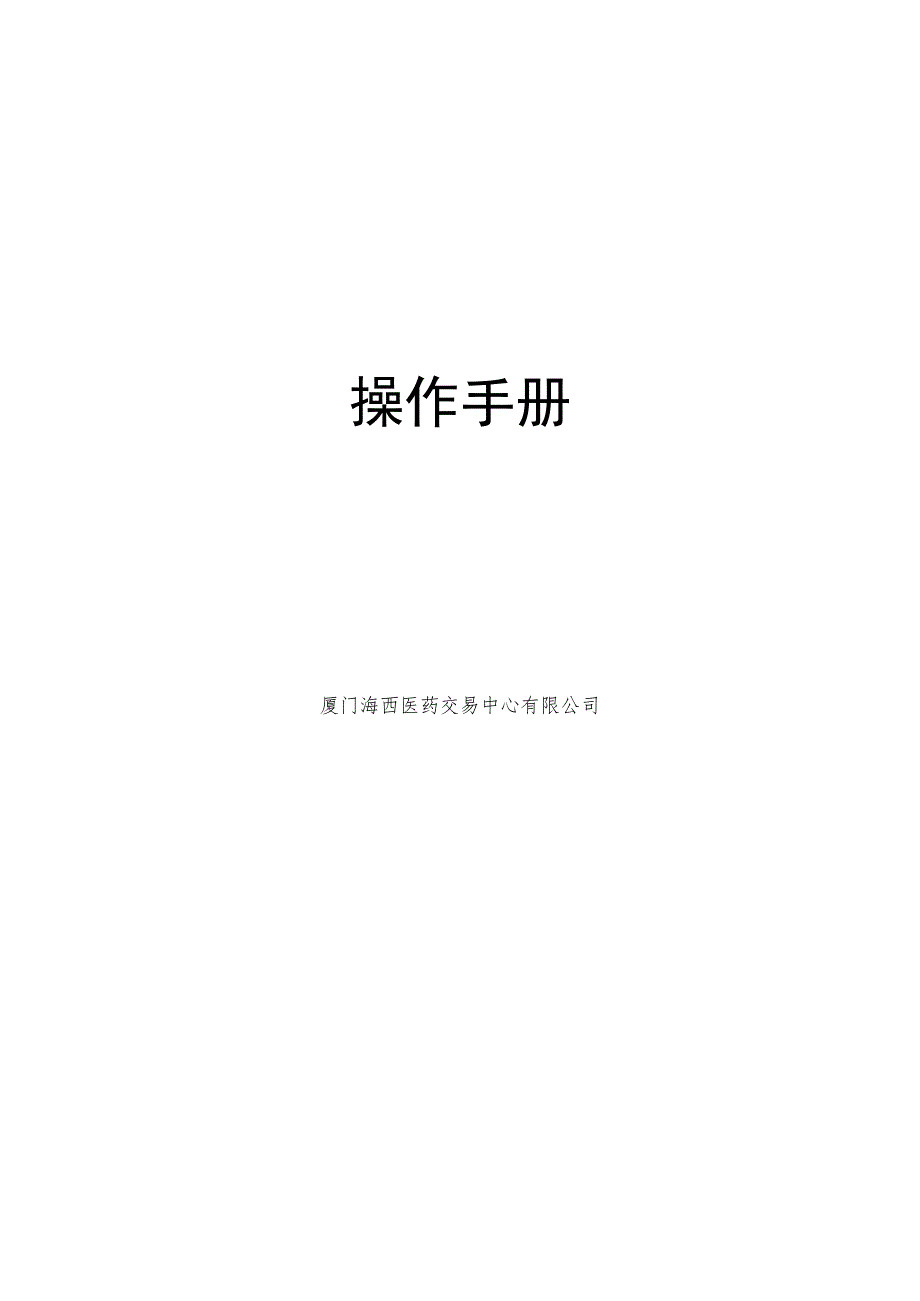 操作手册

厦门海西医药交易中心有限公司